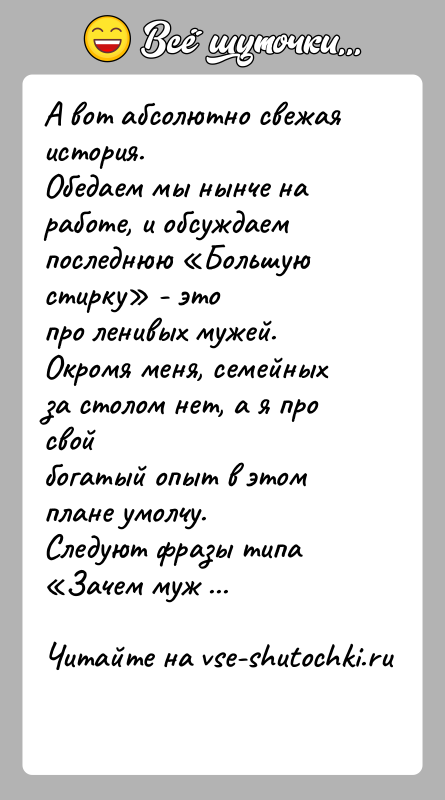 Всё шуточки...

А вот абсолютно свежая история.
Обедаем мы нынче на работе, и обсуждаем последнюю «Большую стирку» - это про ленивых мужей.
Окромя меня, семейных за столом нет, а я про свой богатый опыт в этом плане умолчу.
Следуют фразы типа «Зачем муж ...

Читайте на vse-shutochki.ru